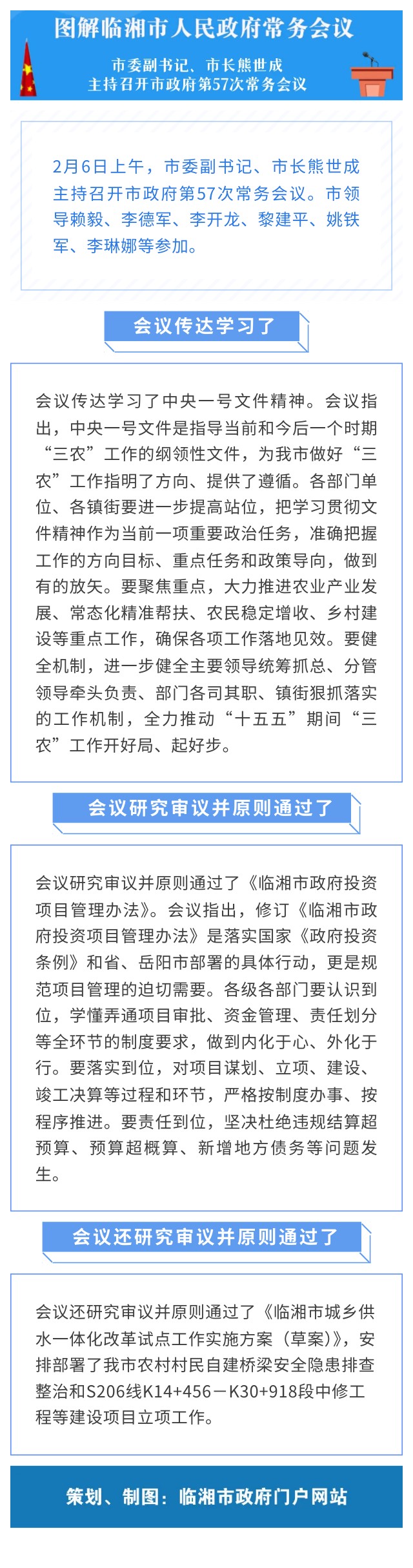 图解临湘市人民政府常务会议

市委副书记、市长熊世成
主持召开市政府第57次常务会议

2月6日上午，市委副书记、市长熊世成主持召开市政府第57次常务会议。市领导赖毅、李德军、李开龙、黎建平、姚铁军、李琳娜等参加。

会议传达学习了

会议传达学习了中央一号文件精神。会议指出，中央一号文件是指导当前和今后一个时期“三农”工作的纲领性文件，为我市做好“三农”工作指明了方向、提供了遵循。各部门单位、各镇街要进一步提高站位，把学习贯彻文件精神作为当前一项重要政治任务，准确把握工作的方向目标、重点任务和政策导向，做到有的放矢。要聚焦重点，大力推进农业产业发展、常态化精准帮扶、农民稳定增收、乡村建设等重点工作，确保各项工作落地见效。要健全机制，进一步健全主要领导统筹抓总、分管领导牵头负责、部门各司其职、镇街狠抓落实的工作机制，全力推动“十五五”期间“三农”工作开好局、起好步。

会议研究审议并原则通过了

会议研究审议并原则通过了《临湘市政府投资项目管理办法》。会议指出，修订《临湘市政府投资项目管理办法》是落实国家《政府投资条例》和省、岳阳市部署的具体行动，更是规范项目管理的迫切需要。各级各部门要认识到位，学懂弄通项目审批、资金管理、责任划分等全环节的制度要求，做到内化于心、外化于行。要落实到位，对项目谋划、立项、建设、竣工决算等过程和环节，严格按制度办事、按程序推进。要责任到位，坚决杜绝违规结算超预算、预算超概算、新增地方债务等问题发生。

会议还研究审议并原则通过了

会议还研究审议并原则通过了《临湘市城乡供水一体化改革试点工作实施方案（草案）》，安排部署了我市农村村民自建桥梁安全隐患排查整治和S206线K14+456－K30+918段中修工程等建设项目立项工作。

策划、制图：临湘市政府门户网站